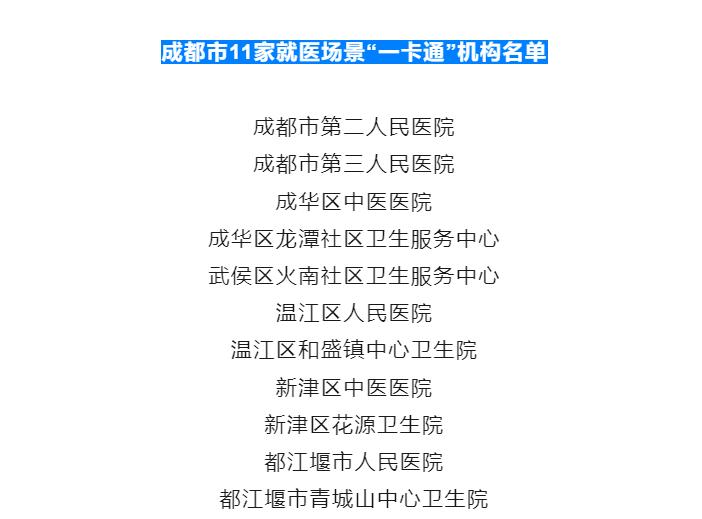 成都市11家就医场景“一卡通”机构名单

成都市第二人民医院
成都市第三人民医院
成华区中医医院
成华区龙潭社区卫生服务中心
武侯区火南社区卫生服务中心
温江区人民医院
温江区和盛镇中心卫生院
新津区中医医院
新津区花源卫生院
都江堰市人民医院
都江堰市青城山中心卫生院